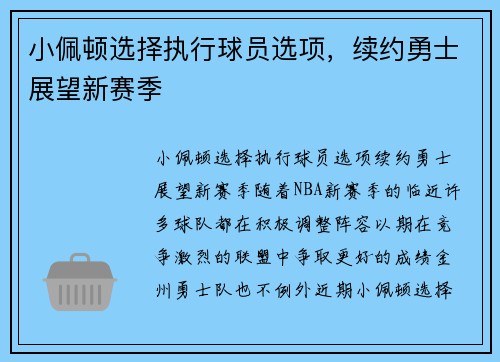 小佩顿选择执行球员选项，续约勇士展望新赛季

小佩顿选择执行球员选项续约勇士展望新赛季随着NBA新赛季的临近许多球队都在积极调整阵容以期在竞争激烈的联盟中争取更好的成绩金州勇士队也不例外近期小佩顿选择